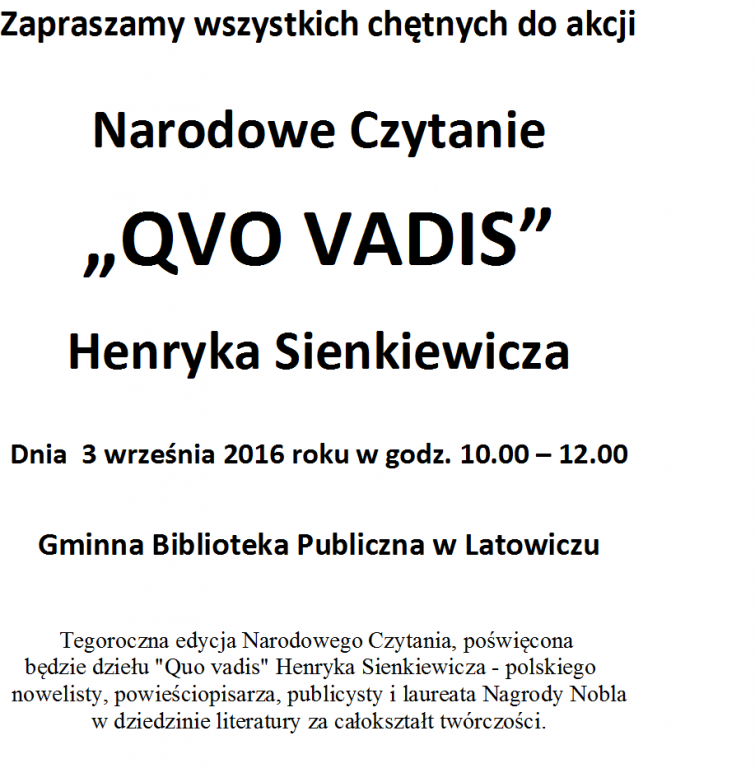 Zapraszamy wszystkich chętnych do akcji

Narodowe Czytanie

„QVO VADIS”

Henryka Sienkiewicza

Dnia 3 września 2016 roku w godz. 10.00 – 12.00

Gminna Biblioteka Publiczna w Latowiczu

Tegoroczna edycja Narodowego Czytania, poświęcona będzie dziełu "Quo vadis" Henryka Sienkiewicza - polskiego nowelisty, powieściopisarza, publicysty i laureata Nagrody Nobla w dziedzinie literatury za całokształt twórczości.